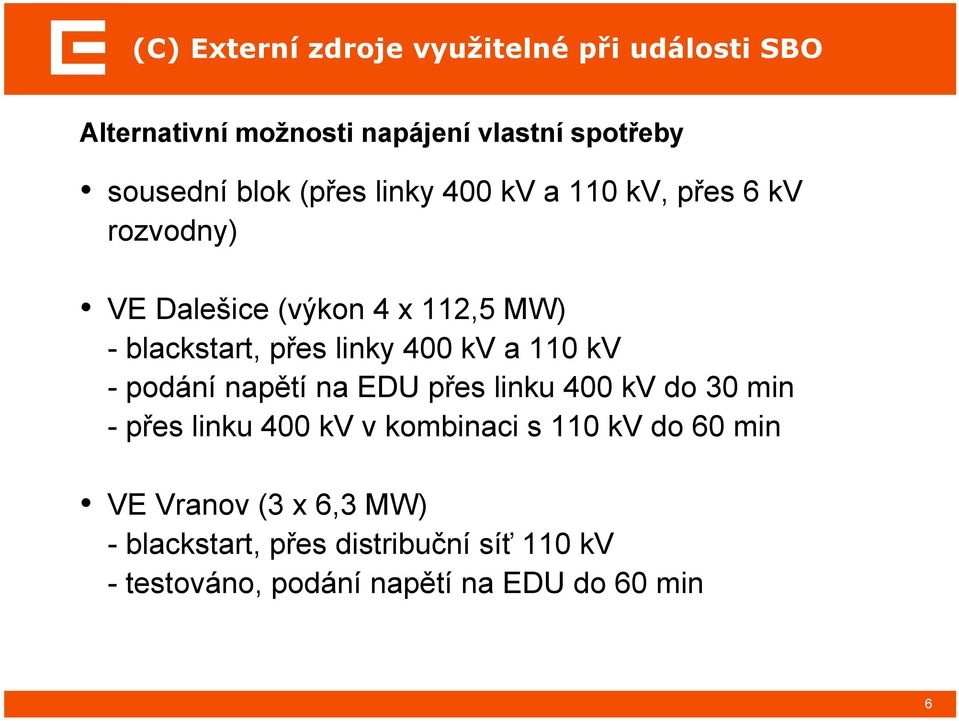 (C) Externí zdroje využitelné při události SBO

Alternativní možnosti napájení vlastní spotřeby

• sousední blok (přes linky 400 kV a 110 kV, přes 6 kV rozvodny)

• VE Dalešice (výkon 4 x 112,5 MW)
- blackstart, přes linky 400 kV a 110 kV
- podání napětí na EDU přes linku 400 kV do 30 min
- přes linku 400 kV v kombinaci s 110 kV do 60 min

• VE Vranov (3 x 6,3 MW)
- blackstart, přes distribuční síť 110 kV
- testováno, podání napětí na EDU do 60 min

6